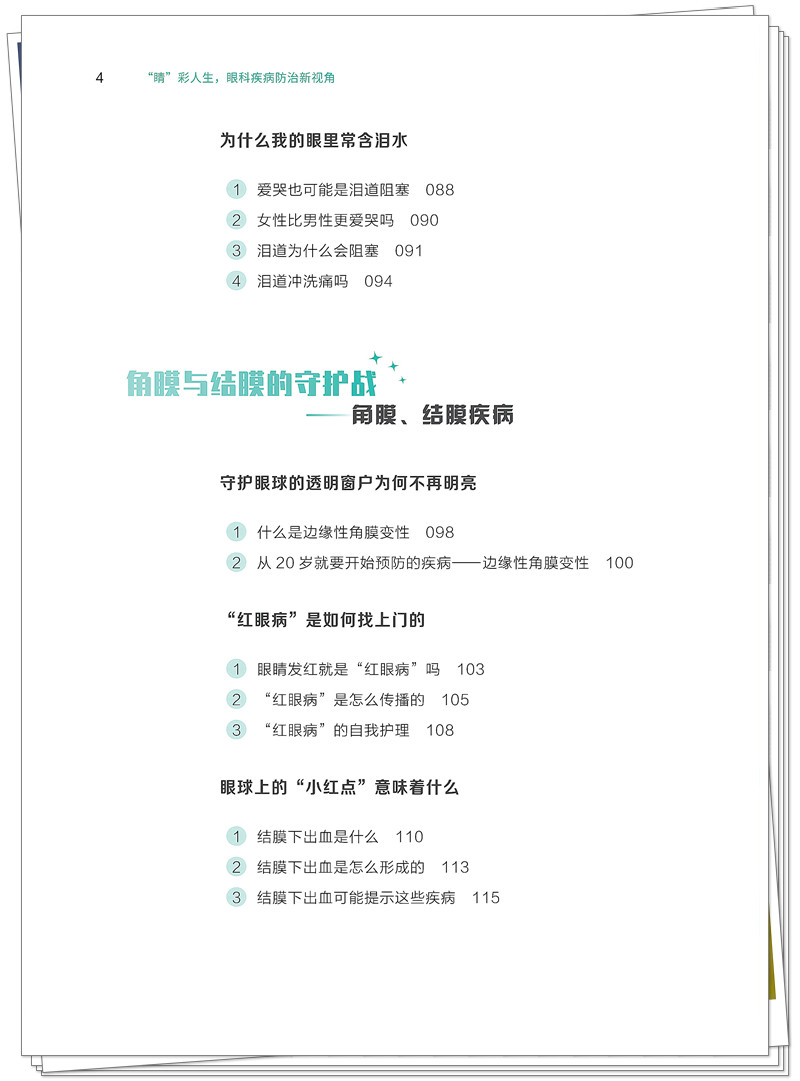 4　“睛”彩人生，眼科疾病防治新视角

为什么我的眼里常含泪水

1　爱哭也可能是泪道阻塞　088
2　女性比男性更爱哭吗　090
3　泪道为什么会阻塞　091
4　泪道冲洗痛吗　094

角膜与结膜的守护战
——角膜、结膜疾病

守护眼球的透明窗户为何不再明亮

1　什么是边缘性角膜变性　098
2　从 20 岁就要开始预防的疾病——边缘性角膜变性　100

“红眼病”是如何找上门的

1　眼睛发红就是“红眼病”吗　103
2　“红眼病”是怎么传播的　105
3　“红眼病”的自我护理　108

眼球上的“小红点”意味着什么

1　结膜下出血是什么　110
2　结膜下出血是怎么形成的　113
3　结膜下出血可能提示这些疾病　115